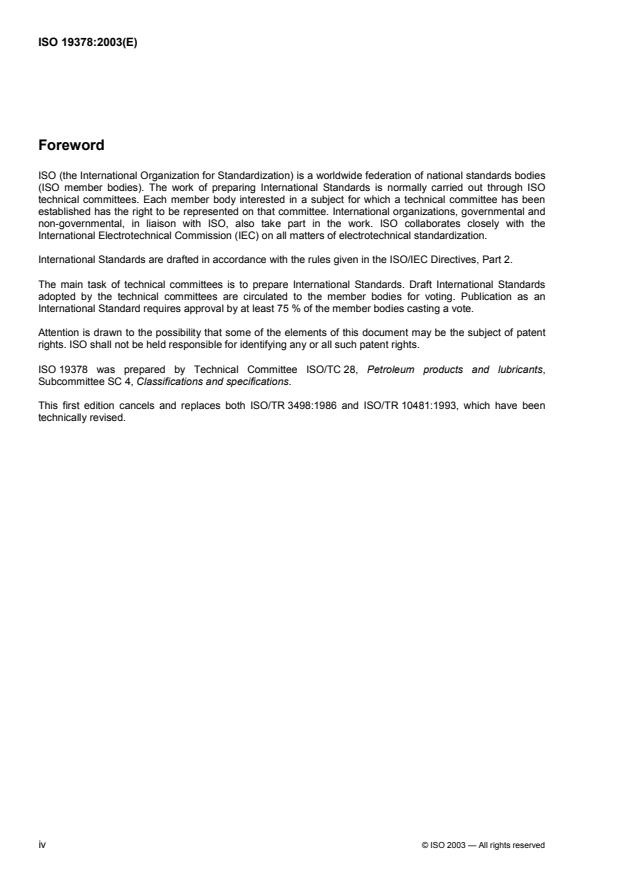 ISO 19378:2003(E)

Foreword

ISO (the International Organization for Standardization) is a worldwide federation of national standards bodies (ISO member bodies). The work of preparing International Standards is normally carried out through ISO technical committees. Each member body interested in a subject for which a technical committee has been established has the right to be represented on that committee. International organizations, governmental and non-governmental, in liaison with ISO, also take part in the work. ISO collaborates closely with the International Electrotechnical Commission (IEC) on all matters of electrotechnical standardization.

International Standards are drafted in accordance with the rules given in the ISO/IEC Directives, Part 2.

The main task of technical committees is to prepare International Standards. Draft International Standards adopted by the technical committees are circulated to the member bodies for voting. Publication as an International Standard requires approval by at least 75 % of the member bodies casting a vote.

Attention is drawn to the possibility that some of the elements of this document may be the subject of patent rights. ISO shall not be held responsible for identifying any or all such patent rights.

ISO 19378 was prepared by Technical Committee ISO/TC 28, Petroleum products and lubricants, Subcommittee SC 4, Classifications and specifications.

This first edition cancels and replaces both ISO/TR 3498:1986 and ISO/TR 10481:1993, which have been technically revised.

iv

© ISO 2003 — All rights reserved